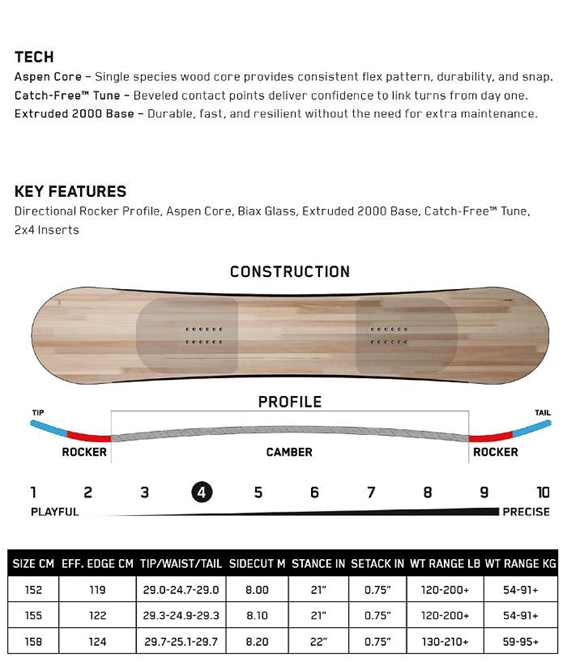 TECH
Aspen Core – Single species wood core provides consistent flex pattern, durability, and snap.
Catch-Free™ Tune – Beveled contact points deliver confidence to link turns from day one.
Extruded 2000 Base – Durable, fast, and resilient without the need for extra maintenance.

KEY FEATURES
Directional Rocker Profile, Aspen Core, Biax Glass, Extruded 2000 Base, Catch-Free™ Tune, 2x4 Inserts

CONSTRUCTION

PROFILE

TIP

TAIL

ROCKER

CAMBER

ROCKER

1 2 3 4 5 6 7 8 9 10

PLAYFUL

PRECISE

| SIZE CM | EFF. EDGE CM | TIP/WAIST/TAIL | SIDECUT M | STANCE IN | SETACK IN | WT RANGE LB | WT RANGE KG |
|---|---|---|---|---|---|---|---|
| 152 | 119 | 29.0-24.7-29.0 | 8.00 | 21" | 0.75" | 120-200+ | 54-91+ |
| 155 | 122 | 29.3-24.9-29.3 | 8.10 | 21" | 0.75" | 120-200+ | 54-91+ |
| 158 | 124 | 29.7-25.1-29.7 | 8.20 | 22" | 0.75" | 130-210+ | 59-95+ |